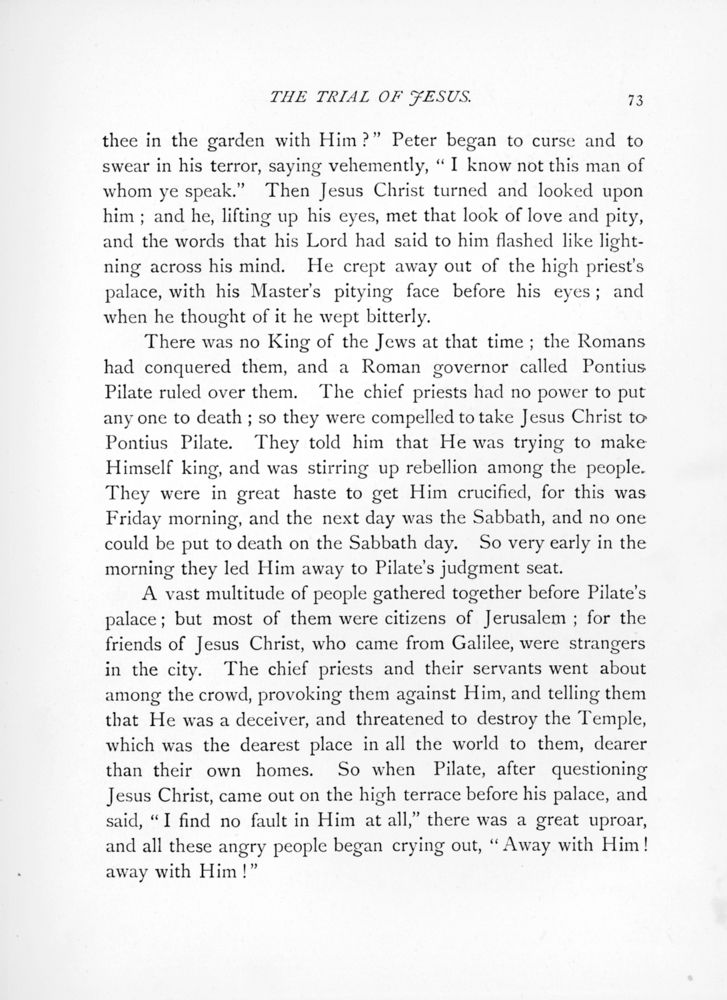 THE TRIAL OF JESUS. 73

thee in the garden with Him?" Peter began to curse and to swear in his terror, saying vehemently, "I know not this man of whom ye speak." Then Jesus Christ turned and looked upon him; and he, lifting up his eyes, met that look of love and pity, and the words that his Lord had said to him flashed like lightning across his mind. He crept away out of the high priest's palace, with his Master's pitying face before his eyes; and when he thought of it he wept bitterly.

There was no King of the Jews at that time; the Romans had conquered them, and a Roman governor called Pontius Pilate ruled over them. The chief priests had no power to put any one to death; so they were compelled to take Jesus Christ to Pontius Pilate. They told him that He was trying to make Himself king, and was stirring up rebellion among the people. They were in great haste to get Him crucified, for this was Friday morning, and the next day was the Sabbath, and no one could be put to death on the Sabbath day. So very early in the morning they led Him away to Pilate's judgment seat.

A vast multitude of people gathered together before Pilate's palace; but most of them were citizens of Jerusalem; for the friends of Jesus Christ, who came from Galilee, were strangers in the city. The chief priests and their servants went about among the crowd, provoking them against Him, and telling them that He was a deceiver, and threatened to destroy the Temple, which was the dearest place in all the world to them, dearer than their own homes. So when Pilate, after questioning Jesus Christ, came out on the high terrace before his palace, and said, "I find no fault in Him at all," there was a great uproar, and all these angry people began crying out, "Away with Him! away with Him!"